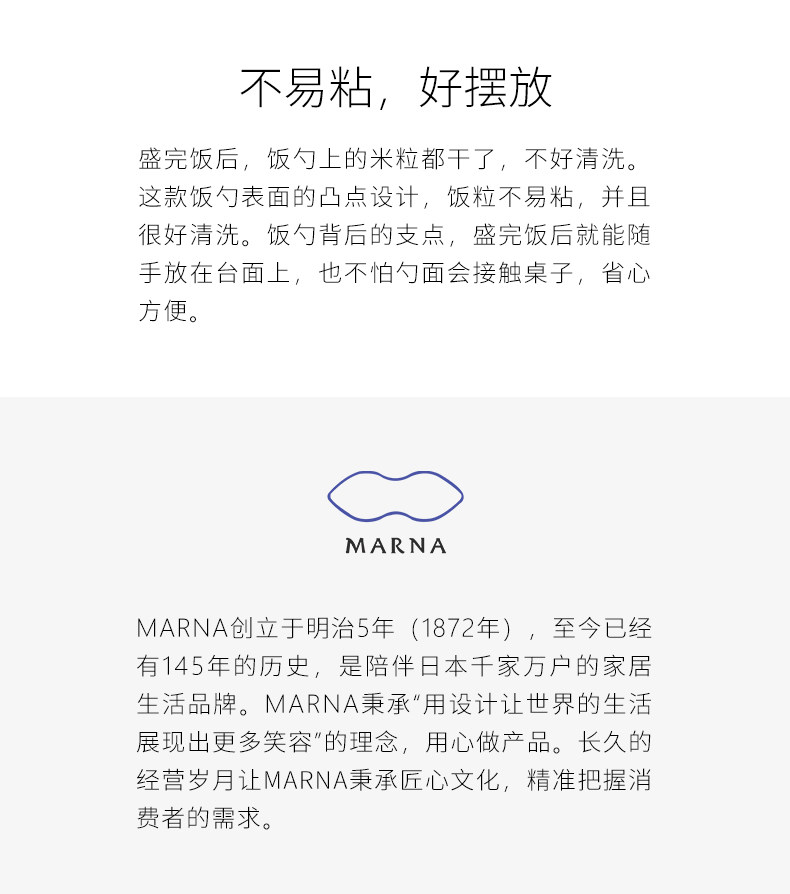 不易粘，好摆放

盛完饭后，饭勺上的米粒都干了，不好清洗。这款饭勺表面的凸点设计，饭粒不易粘，并且很好清洗。饭勺背后的支点，盛完饭后就能随手放在台面上，也不怕勺面会接触桌子，省心方便。

MARNA

MARNA创立于明治5年（1872年），至今已经有145年的历史，是陪伴日本千家万户的家居生活品牌。MARNA秉承“用设计让世界的生活展现出更多笑容”的理念，用心做产品。长久的经营岁月让MARNA秉承匠心文化，精准把握消费者的需求。